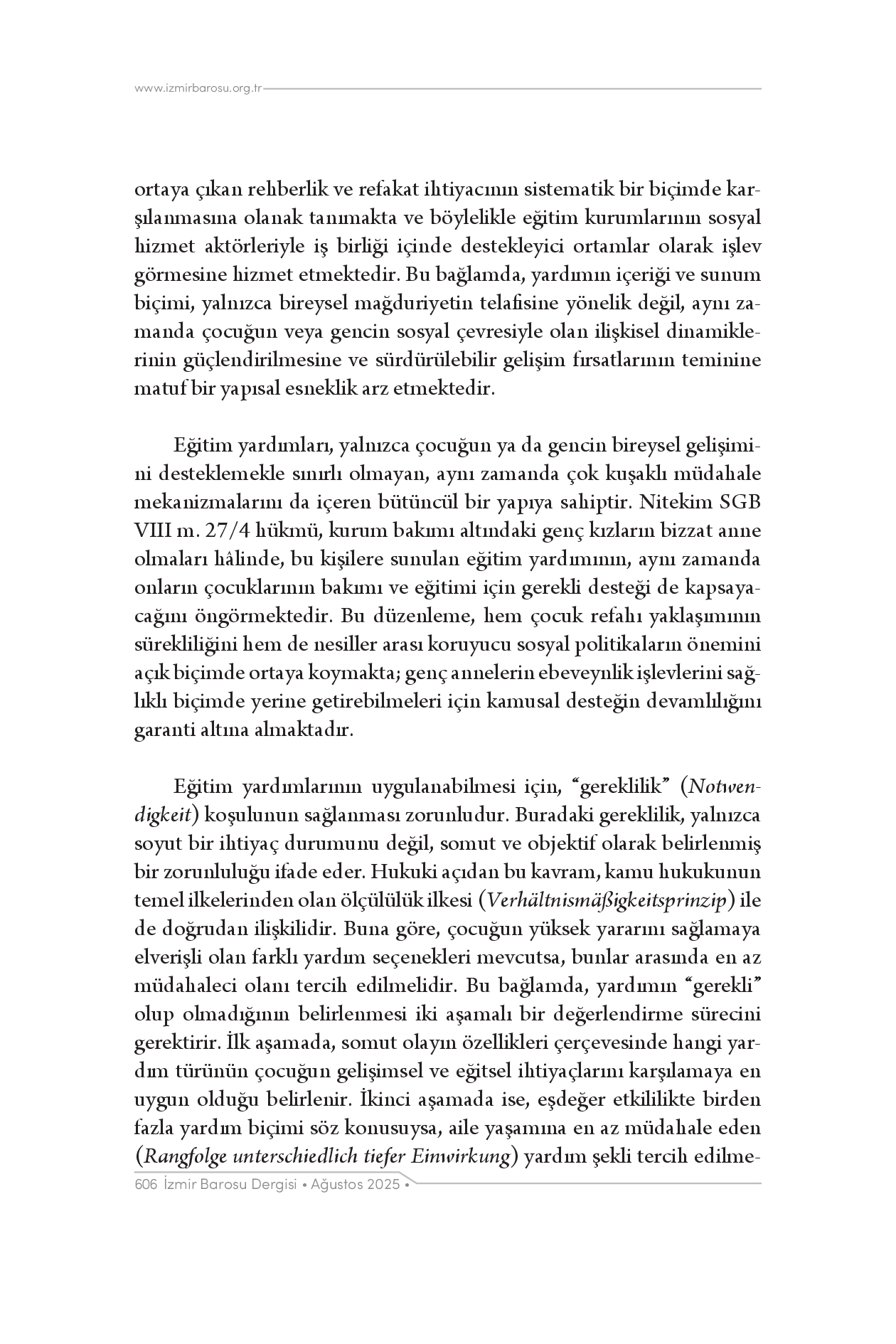 www.izmirbarosu.org.tr

ortaya çıkan rehberlik ve refakat ihtiyacının sistematik bir biçimde karşılanmasına olanak tanımakta ve böylelikle eğitim kurumlarının sosyal hizmet aktörleriyle iş birliği içinde destekleyici ortamlar olarak işlev görmesine hizmet etmektedir. Bu bağlamda, yardımın içeriği ve sunum biçimi, yalnızca bireysel mağduriyetin telafisine yönelik değil, aynı zamanda çocuğun veya gencin sosyal çevresiyle olan ilişkisel dinamiklerinin güçlendirilmesine ve sürdürülebilir gelişim fırsatlarının teminine matuf bir yapısal esneklik arz etmektedir.

Eğitim yardımları, yalnızca çocuğun ya da gencin bireysel gelişimini desteklemekle sınırlı olmayan, aynı zamanda çok kuşaklı müdahale mekanizmalarını da içeren bütüncül bir yapıya sahiptir. Nitekim SGB VIII m. 27/4 hükmü, kurum bakımı altındaki genç kızların bizzat anne olmaları hâlinde, bu kişilere sunulan eğitim yardımının, aynı zamanda onların çocuklarının bakımı ve eğitimi için gerekli desteği de kapsayacağını öngörmektedir. Bu düzenleme, hem çocuk refahı yaklaşımının sürekliliğini hem de nesiller arası koruyucu sosyal politikaların önemini açık biçimde ortaya koymakta; genç annelerin ebeveynlik işlevlerini sağlıklı biçimde yerine getirebilmeleri için kamusal desteğin devamlılığını garanti altına almaktadır.

Eğitim yardımlarının uygulanabilmesi için, "gereklilik" (Notwendigkeit) koşulunun sağlanması zorunludur. Buradaki gereklilik, yalnızca soyut bir ihtiyaç durumunu değil, somut ve objektif olarak belirlenmiş bir zorunluluğu ifade eder. Hukuki açıdan bu kavram, kamu hukukunun temel ilkelerinden olan ölçülülük ilkesi (Verhältnismäßigkeitsprinzip) ile de doğrudan ilişkilidir. Buna göre, çocuğun yüksek yararını sağlamaya elverişli olan farklı yardım seçenekleri mevcutsa, bunlar arasında en az müdahaleci olanı tercih edilmelidir. Bu bağlamda, yardımın "gerekli" olup olmadığının belirlenmesi iki aşamalı bir değerlendirme sürecini gerektirir. İlk aşamada, somut olayın özellikleri çerçevesinde hangi yardım türünün çocuğun gelişimsel ve eğitsel ihtiyaçlarını karşılamaya en uygun olduğu belirlenir. İkinci aşamada ise, eşdeğer etkililikte birden fazla yardım biçimi söz konusuysa, aile yaşamına en az müdahale eden (Rangfolge unterschiedlich tiefer Einwirkung) yardım şekli tercih edilme-

606 İzmir Barosu Dergisi • Ağustos 2025 •